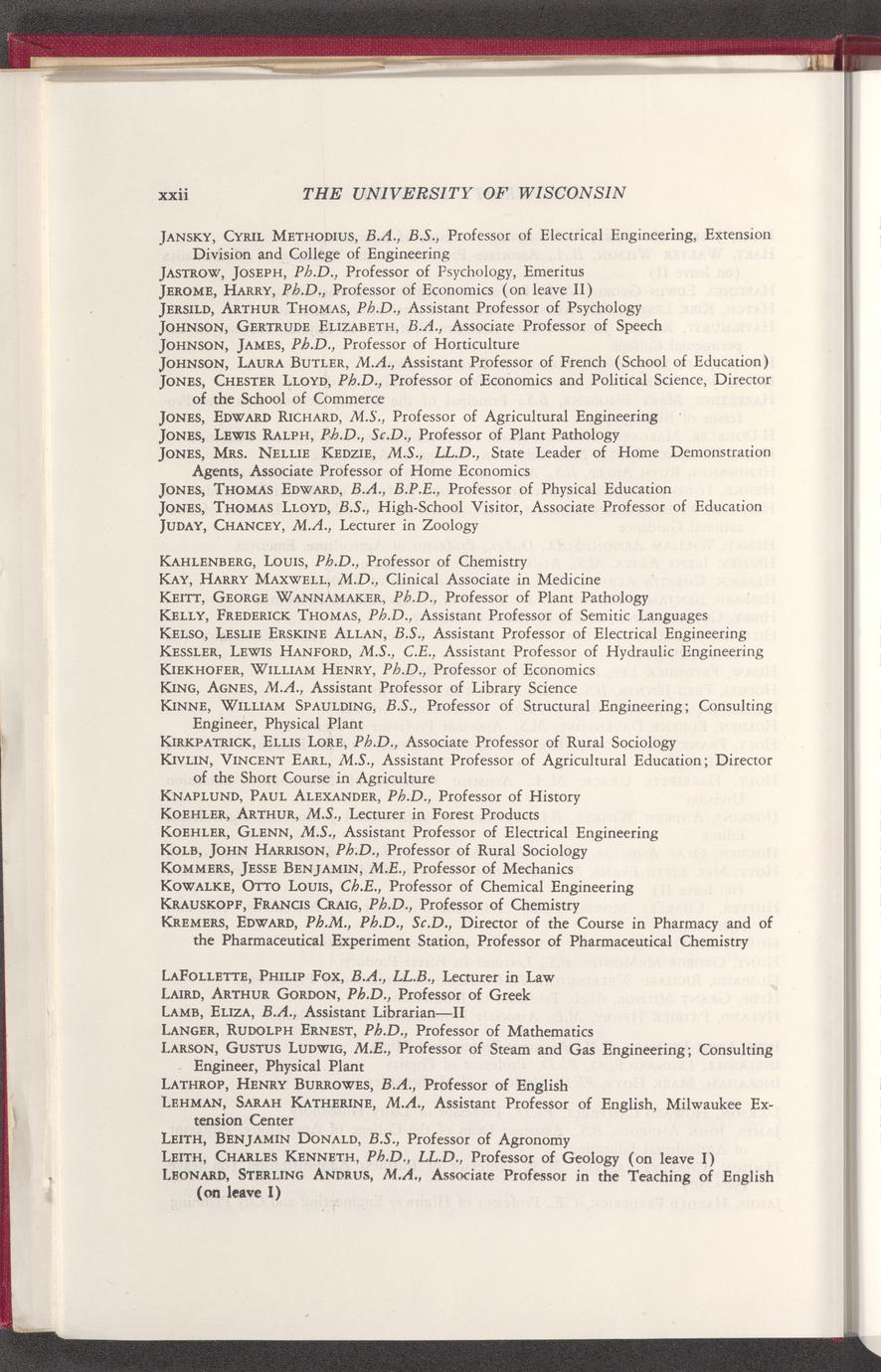 xxii THE UNIVERSITY OF WISCONSIN

JANSKY, CYRIL METHODIUS, B.A., B.S., Professor of Electrical Engineering, Extension Division and College of Engineering
JASTROW, JOSEPH, Ph.D., Professor of Psychology, Emeritus
JEROME, HARRY, Ph.D., Professor of Economics (on leave II)
JERSILD, ARTHUR THOMAS, Ph.D., Assistant Professor of Psychology
JOHNSON, GERTRUDE ELIZABETH, B.A., Associate Professor of Speech
JOHNSON, JAMES, Ph.D., Professor of Horticulture
JOHNSON, LAURA BUTLER, M.A., Assistant Professor of French (School of Education)
JONES, CHESTER LLOYD, Ph.D., Professor of Economics and Political Science, Director of the School of Commerce
JONES, EDWARD RICHARD, M.S., Professor of Agricultural Engineering
JONES, LEWIS RALPH, Ph.D., Sc.D., Professor of Plant Pathology
JONES, MRS. NELLIE KEDZIE, M.S., LL.D., State Leader of Home Demonstration Agents, Associate Professor of Home Economics
JONES, THOMAS EDWARD, B.A., B.P.E., Professor of Physical Education
JONES, THOMAS LLOYD, B.S., High-School Visitor, Associate Professor of Education
JUDAY, CHANCEY, M.A., Lecturer in Zoology

KAHLENBERG, LOUIS, Ph.D., Professor of Chemistry
KAY, HARRY MAXWELL, M.D., Clinical Associate in Medicine
KEITT, GEORGE WANNAMAKER, Ph.D., Professor of Plant Pathology
KELLY, FREDERICK THOMAS, Ph.D., Assistant Professor of Semitic Languages
KELSO, LESLIE ERSKINE ALLAN, B.S., Assistant Professor of Electrical Engineering
KESSLER, LEWIS HANFORD, M.S., C.E., Assistant Professor of Hydraulic Engineering
KIEKHOFER, WILLIAM HENRY, Ph.D., Professor of Economics
KING, AGNES, M.A., Assistant Professor of Library Science
KINNE, WILLIAM SPAULDING, B.S., Professor of Structural Engineering; Consulting Engineer, Physical Plant
KIRKPATRICK, ELLIS LORE, Ph.D., Associate Professor of Rural Sociology
KIVLIN, VINCENT EARL, M.S., Assistant Professor of Agricultural Education; Director of the Short Course in Agriculture
KNAPLUND, PAUL ALEXANDER, Ph.D., Professor of History
KOEHLER, ARTHUR, M.S., Lecturer in Forest Products
KOEHLER, GLENN, M.S., Assistant Professor of Electrical Engineering
KOLB, JOHN HARRISON, Ph.D., Professor of Rural Sociology
KOMMERS, JESSE BENJAMIN, M.E., Professor of Mechanics
KOWALKE, OTTO LOUIS, Ch.E., Professor of Chemical Engineering
KRAUSKOPF, FRANCIS CRAIG, Ph.D., Professor of Chemistry
KREMERS, EDWARD, Ph.M., Ph.D., Sc.D., Director of the Course in Pharmacy and of the Pharmaceutical Experiment Station, Professor of Pharmaceutical Chemistry

LAFOLLETTE, PHILIP FOX, B.A., LL.B., Lecturer in Law
LAIRD, ARTHUR GORDON, Ph.D., Professor of Greek
LAMB, ELIZA, B.A., Assistant Librarian—II
LANGER, RUDOLPH ERNEST, Ph.D., Professor of Mathematics
LARSON, GUSTUS LUDWIG, M.E., Professor of Steam and Gas Engineering; Consulting Engineer, Physical Plant
LATHROP, HENRY BURROWES, B.A., Professor of English
LEHMAN, SARAH KATHERINE, M.A., Assistant Professor of English, Milwaukee Extension Center
LEITH, BENJAMIN DONALD, B.S., Professor of Agronomy
LEITH, CHARLES KENNETH, Ph.D., LL.D., Professor of Geology (on leave I)
LEONARD, STERLING ANDRUS, M.A., Associate Professor in the Teaching of English (on leave I)